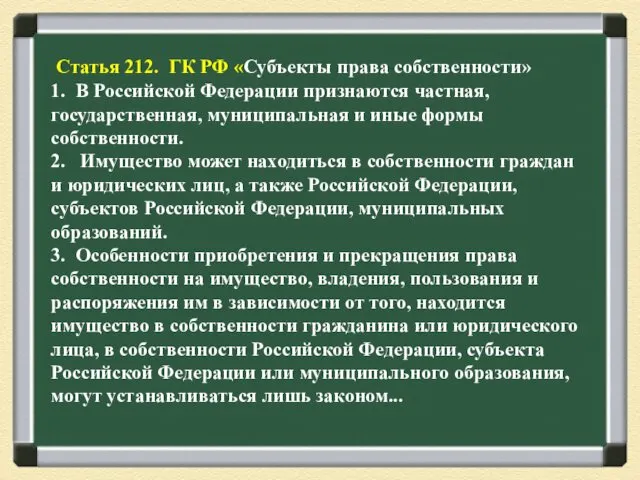 Статья 212. ГК РФ «Субъекты права собственности»
1. В Российской Федерации признаются частная, государственная, муниципальная и иные формы собственности.
2. Имущество может находиться в собственности граждан и юридических лиц, а также Российской Федерации, субъектов Российской Федерации, муниципальных образований.
3. Особенности приобретения и прекращения права собственности на имущество, владения, пользования и распоряжения им в зависимости от того, находится имущество в собственности гражданина или юридического лица, в собственности Российской Федерации, субъекта Российской Федерации или муниципального образования, могут устанавливаться лишь законом...